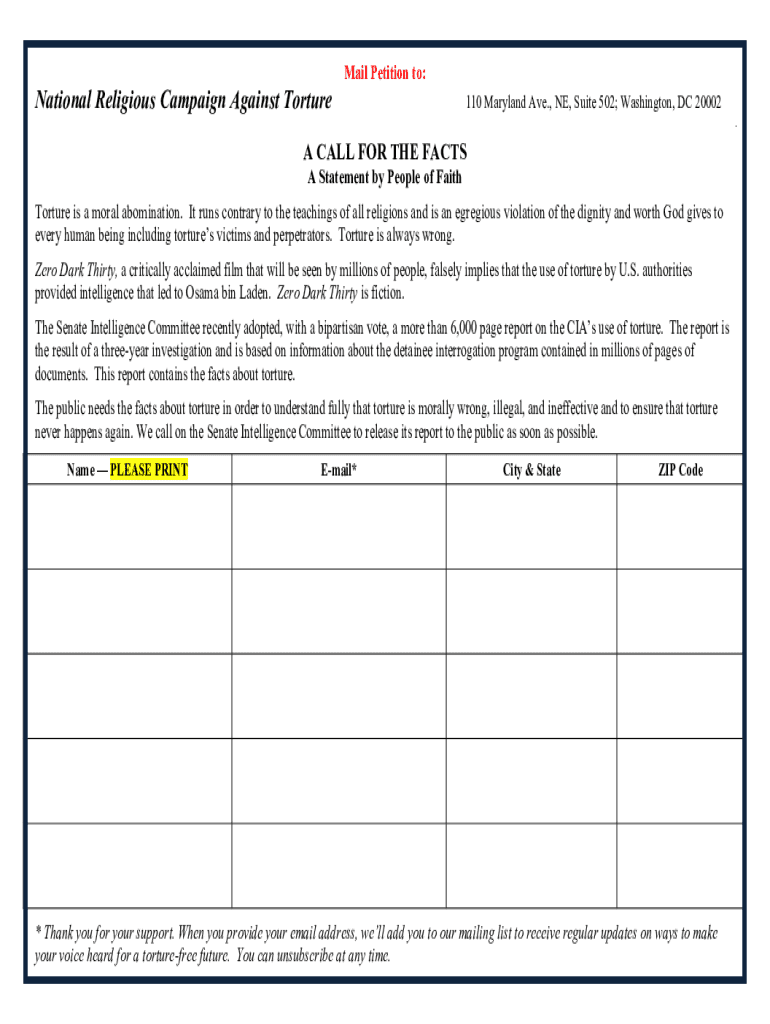 Mail Petition to:

National Religious Campaign Against Torture

110 Maryland Ave., NE, Suite 502; Washington, DC 20002

A CALL FOR THE FACTS

A Statement by People of Faith

Torture is a moral abomination. It runs contrary to the teachings of all religions and is an egregious violation of the dignity and worth God gives to every human being including torture's victims and perpetrators. Torture is always wrong.

Zero Dark Thirty, a critically acclaimed film that will be seen by millions of people, falsely implies that the use of torture by U.S. authorities provided intelligence that led to Osama bin Laden. Zero Dark Thirty is fiction.

The Senate Intelligence Committee recently adopted, with a bipartisan vote, a more than 6,000 page report on the CIA's use of torture. The report is the result of a three-year investigation and is based on information about the detainee interrogation program contained in millions of pages of documents. This report contains the facts about torture.

The public needs the facts about torture in order to understand fully that torture is morally wrong, illegal, and ineffective and to ensure that torture never happens again. We call on the Senate Intelligence Committee to release its report to the public as soon as possible.

| Name — PLEASE PRINT | E-mail* | City & State | ZIP Code |
|---|---|---|---|
| | | | |
| | | | |
| | | | |
| | | | |
| | | | |

* Thank you for your support. When you provide your email address, we'll add you to our mailing list to receive regular updates on ways to make your voice heard for a torture-free future. You can unsubscribe at any time.